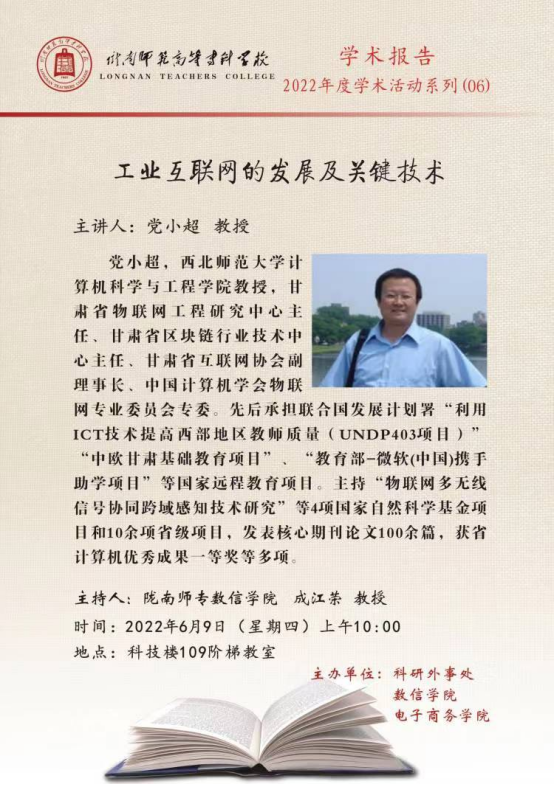 陇南师范高等专科学校
LONGNAN TEACHERS COLLEGE

学术报告
2022年度学术活动系列(06)

工业互联网的发展及关键技术

主讲人：党小超 教授

党小超，西北师范大学计算机科学与工程学院教授，甘肃省物联网工程研究中心主任、甘肃省区块链行业技术中心主任、甘肃省互联网协会副理事长、中国计算机学会物联网专业委员会专委。先后承担联合国发展计划署“利用ICT技术提高西部地区教师质量（UNDP403项目）”“中欧甘肃基础教育项目”、“教育部-微软(中国)携手助学项目”等国家远程教育项目。主持“物联网多无线信号协同跨域感知技术研究”等4项国家自然科学基金项目和10余项省级项目，发表核心期刊论文100余篇，获省计算机优秀成果一等奖等多项。

主持人：陇南师专数信学院 成江荣 教授
时间：2022年6月9日（星期四）上午10:00
地点：科技楼109阶梯教室

主办单位：科研外事处
数信学院
电子商务学院